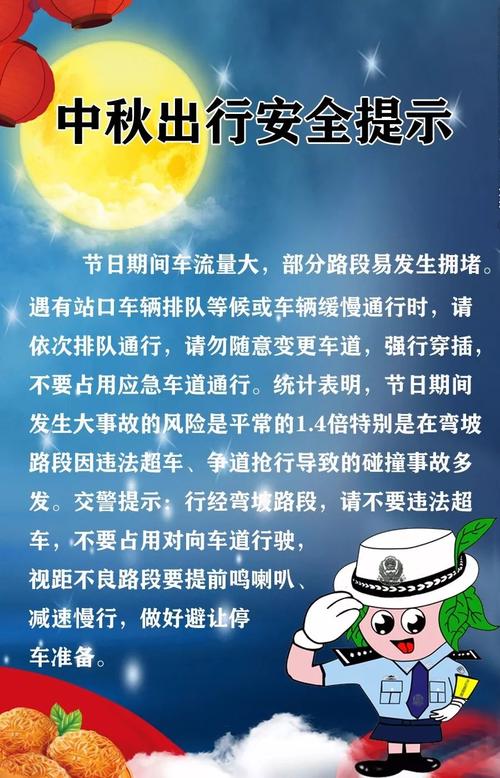 中秋出行安全提示

节日期间车流量大，部分路段易发生拥堵。遇有站口车辆排队等候或车辆缓慢通行时，请依次排队通行，请勿随意变更车道，强行穿插，不要占用应急车道通行。统计表明，节日期间发生大事故的风险是平常的1.4倍特别是在弯坡路段因违法超车、争道抢行导致的碰撞事故多发。交警提示：行经弯坡路段，请不要违法超车，不要占用对向车道行驶，视距不良路段要提前鸣喇叭、减速慢行，做好避让停车准备。